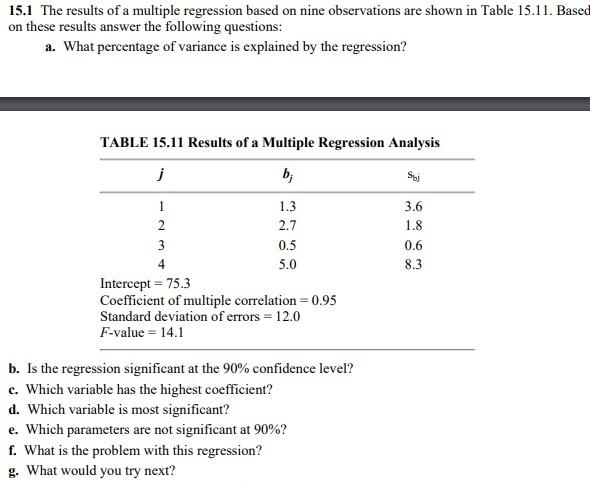 15.1 The results of a multiple regression based on nine observations are shown in Table 15.11. Based on these results answer the following questions:

a. What percentage of variance is explained by the regression?

TABLE 15.11 Results of a Multiple Regression Analysis

| $j$ | $b_j$ | $s_{bj}$ |
|---|---|---|
| 1 | 1.3 | 3.6 |
| 2 | 2.7 | 1.8 |
| 3 | 0.5 | 0.6 |
| 4 | 5.0 | 8.3 |

Intercept = 75.3
Coefficient of multiple correlation = 0.95
Standard deviation of errors = 12.0
$F$-value = 14.1

b. Is the regression significant at the 90% confidence level?
c. Which variable has the highest coefficient?
d. Which variable is most significant?
e. Which parameters are not significant at 90%?
f. What is the problem with this regression?
g. What would you try next?